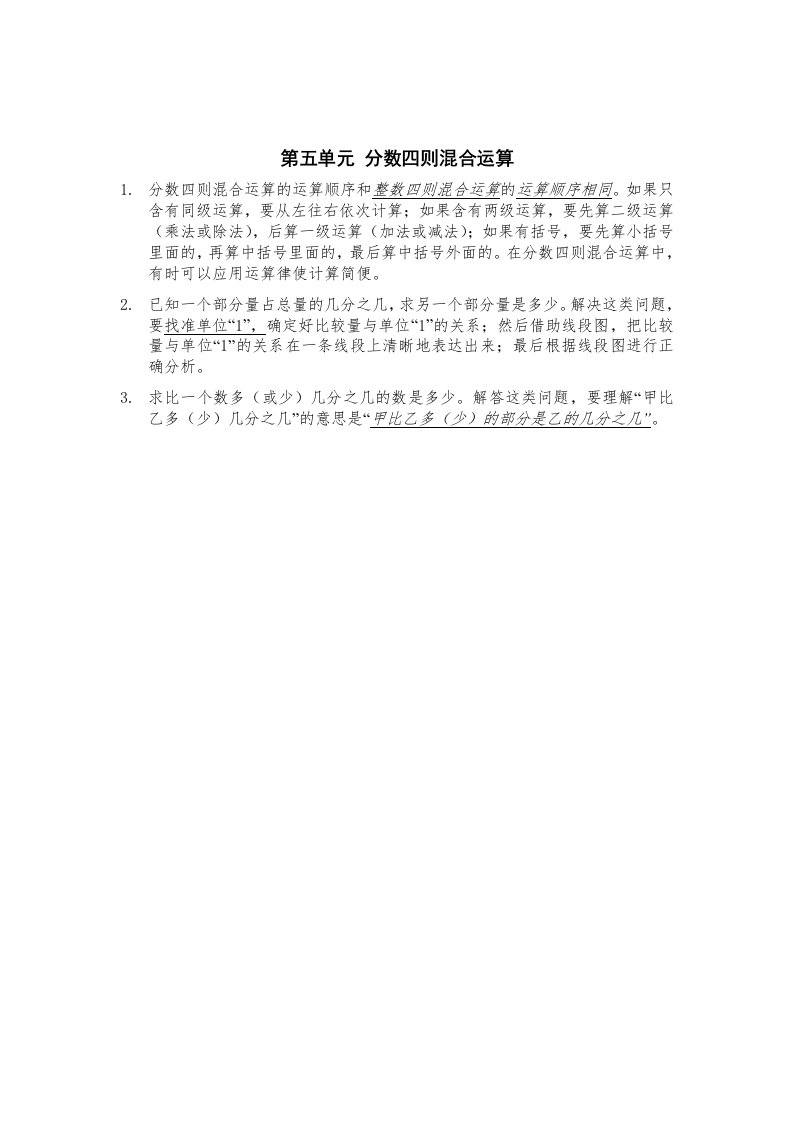 第五单元 分数四则混合运算

1. 分数四则混合运算的运算顺序和整数四则混合运算的运算顺序相同。如果只含有同级运算，要从左往右依次计算；如果含有两级运算，要先算二级运算（乘法或除法），后算一级运算（加法或减法）；如果有括号，要先算小括号里面的，再算中括号里面的，最后算中括号外面的。在分数四则混合运算中，有时可以应用运算律使计算简便。

2. 已知一个部分量占总量的几分之几，求另一个部分量是多少。解决这类问题，要找准单位“1”，确定好比较量与单位“1”的关系；然后借助线段图，把比较量与单位“1”的关系在一条线段上清晰地表达出来；最后根据线段图进行正确分析。

3. 求比一个数多（或少）几分之几的数是多少。解答这类问题，要理解“甲比乙多（少）几分之几”的意思是“甲比乙多（少）的部分是乙的几分之几”。